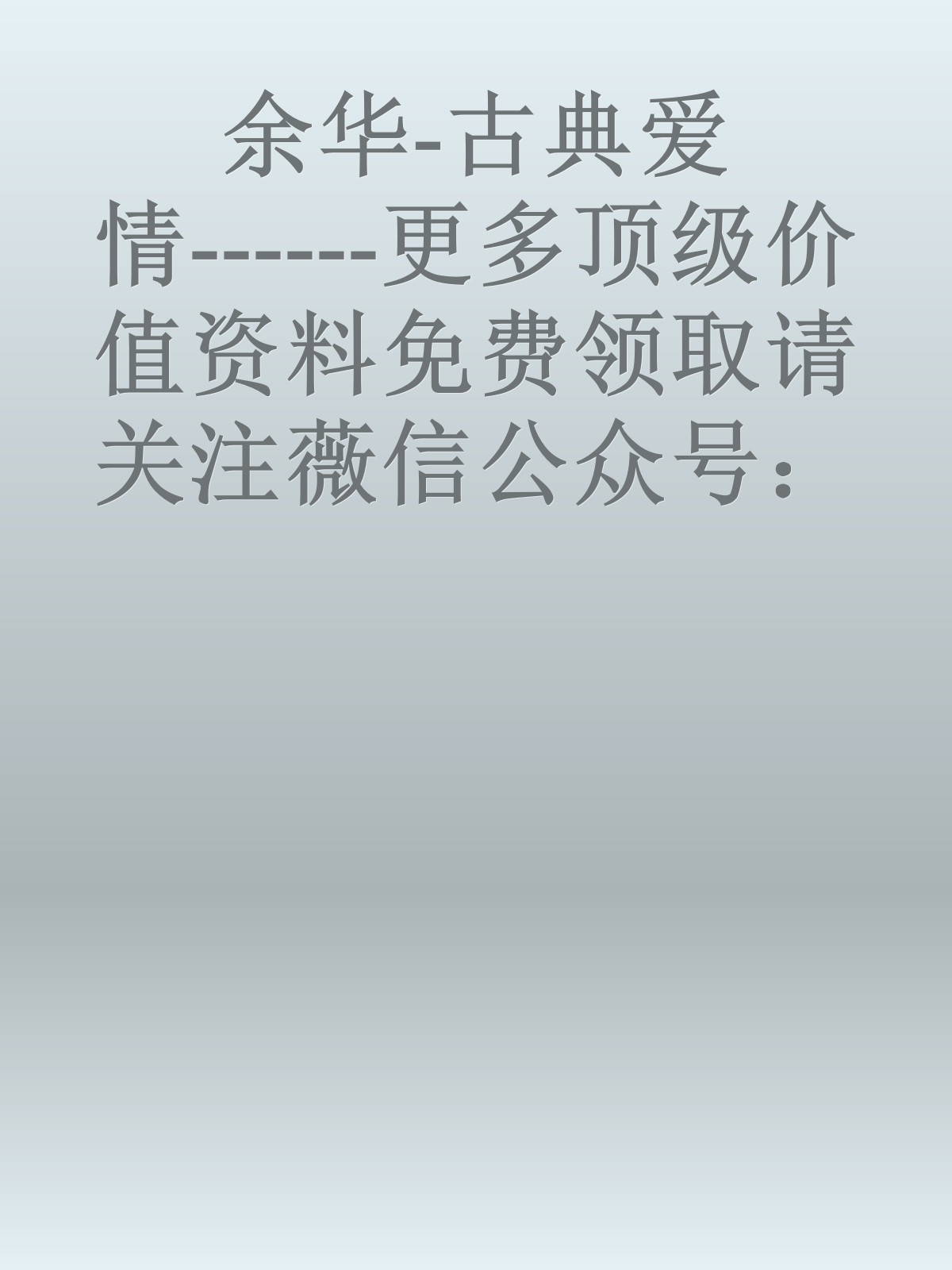 余华-古典爱情-------更多顶级价值资料免费领取请关注薇信公众号：